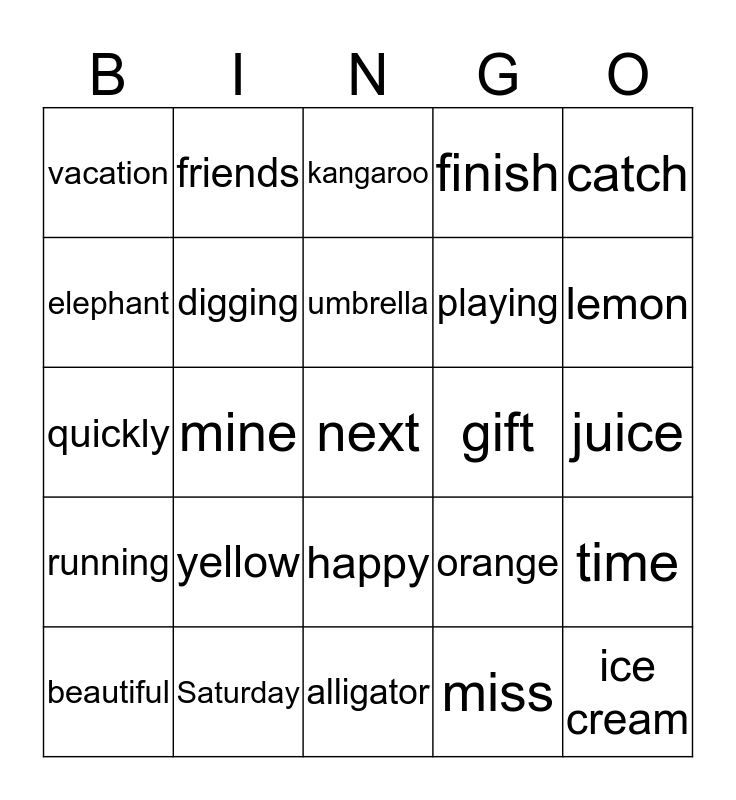 | B | I | N | G | O |
|---|---|---|---|---|
| vacation | friends | kangaroo | finish | catch |
| elephant | digging | umbrella | playing | lemon |
| quickly | mine | next | gift | juice |
| running | yellow | happy | orange | time |
| beautiful | Saturday | alligator | miss | ice cream |